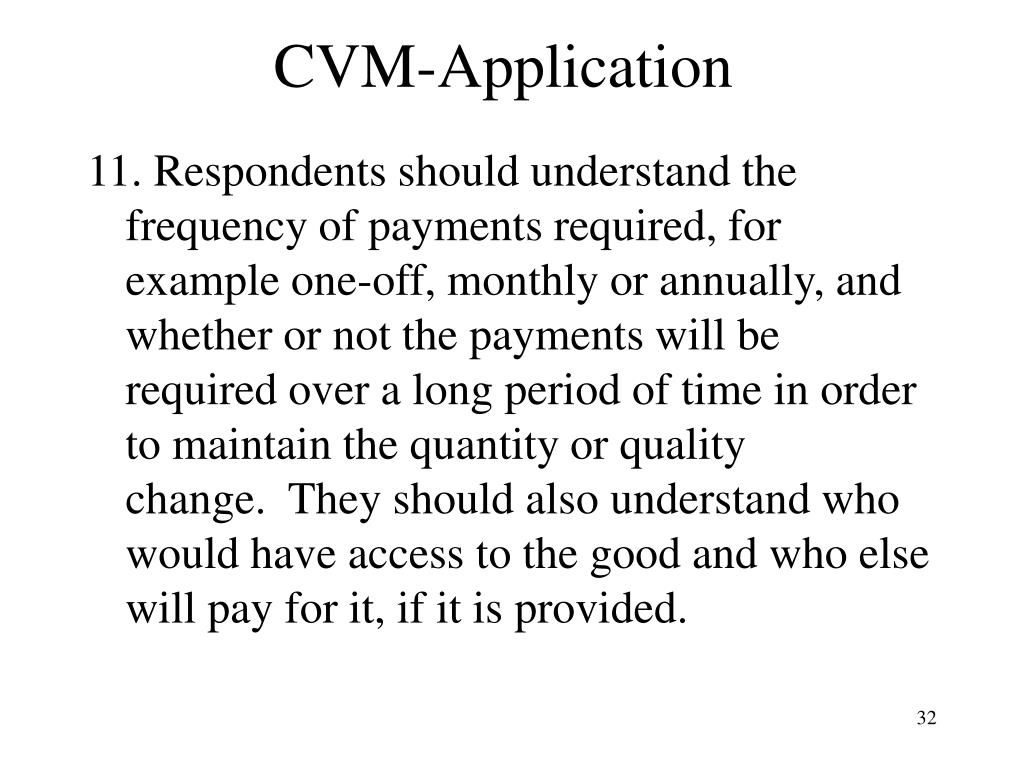 CVM-Application

11. Respondents should understand the frequency of payments required, for example one-off, monthly or annually, and whether or not the payments will be required over a long period of time in order to maintain the quantity or quality change. They should also understand who would have access to the good and who else will pay for it, if it is provided.

32